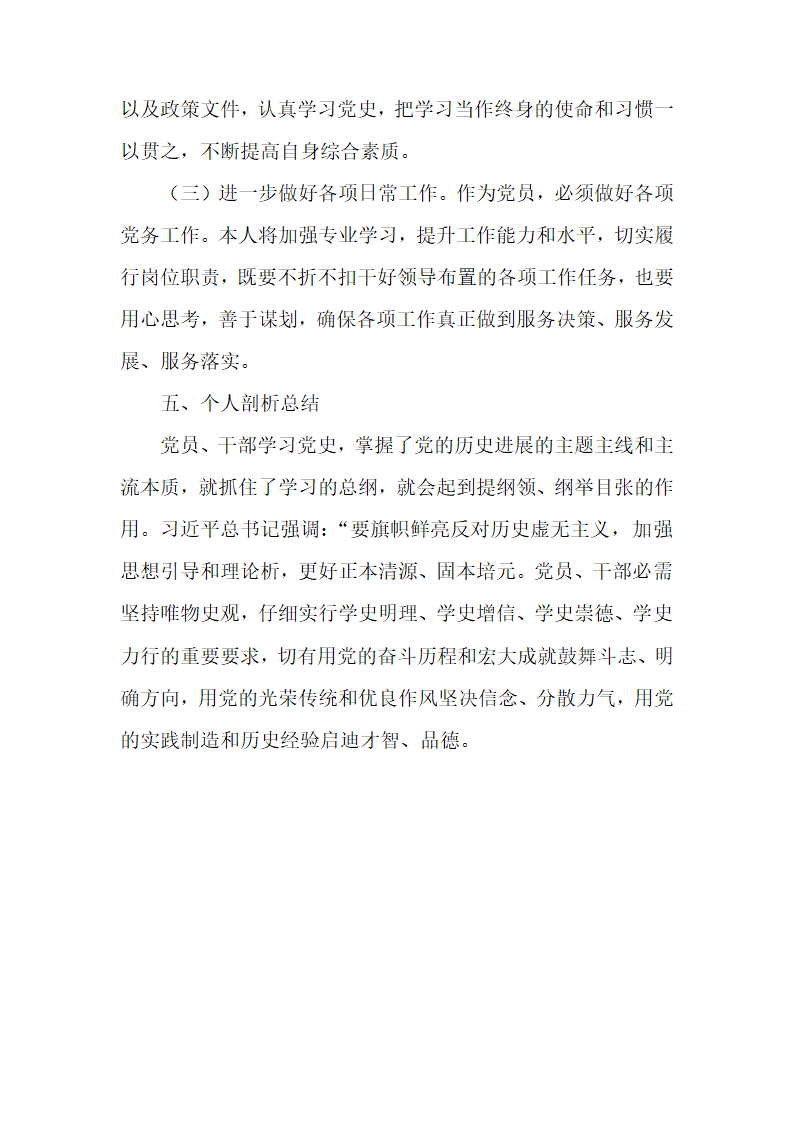 以及政策文件，认真学习党史，把学习当作终身的使命和习惯一以贯之，不断提高自身综合素质。

（三）进一步做好各项日常工作。作为党员，必须做好各项党务工作。本人将加强专业学习，提升工作能力和水平，切实履行岗位职责，既要不折不扣干好领导布置的各项工作任务，也要用心思考，善于谋划，确保各项工作真正做到服务决策、服务发展、服务落实。

五、个人剖析总结

党员、干部学习党史，掌握了党的历史进展的主题主线和主流本质，就抓住了学习的总纲，就会起到提纲领、纲举目张的作用。习近平总书记强调：“要旗帜鲜亮反对历史虚无主义，加强思想引导和理论析，更好正本清源、固本培元。党员、干部必需坚持唯物史观，仔细实行学史明理、学史增信、学史崇德、学史力行的重要要求，切有用党的奋斗历程和宏大成就鼓舞斗志、明确方向，用党的光荣传统和优良作风坚决信念、分散力气，用党的实践制造和历史经验启迪才智、品德。